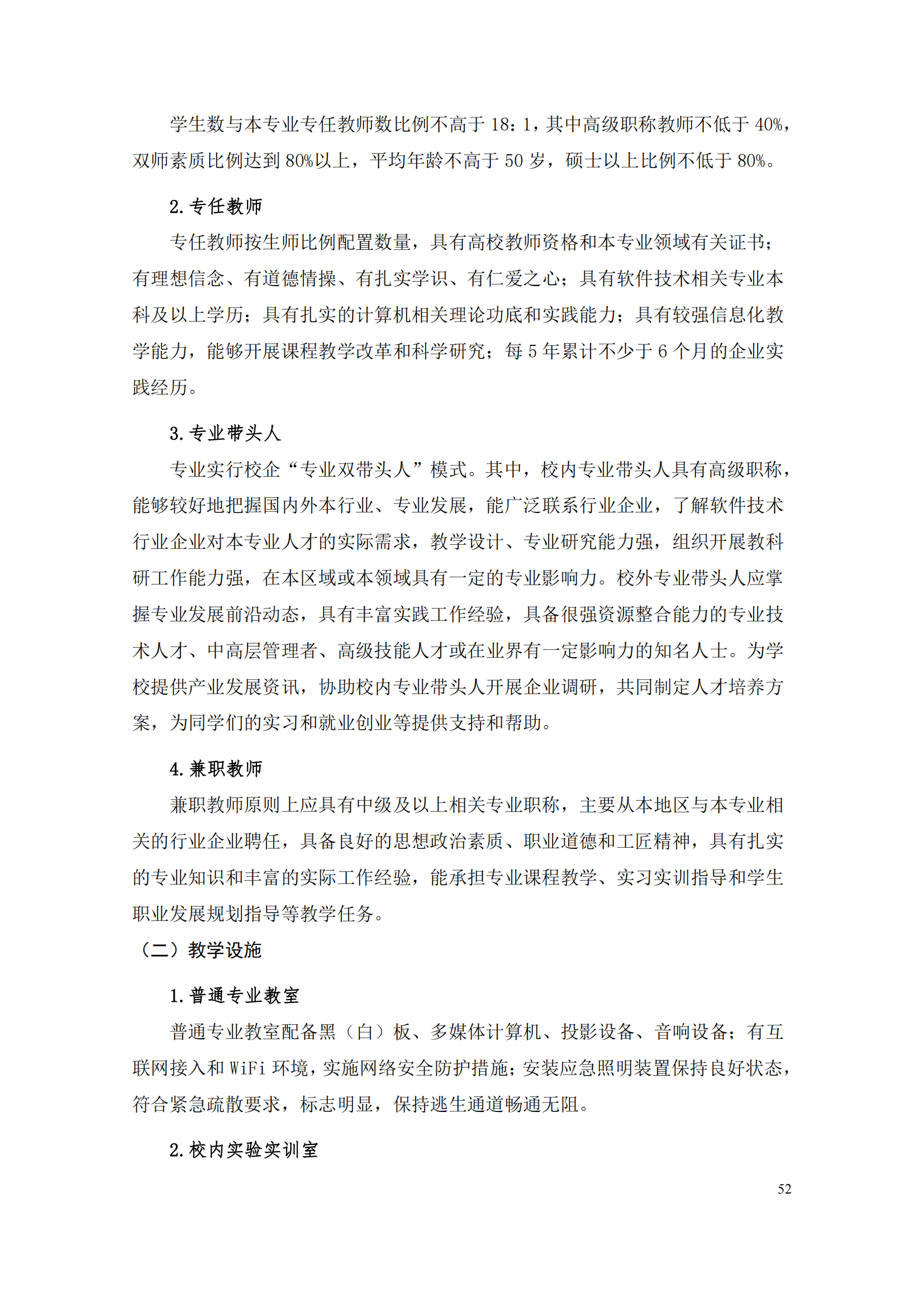 学生数与本专业专任教师数比例不高于 18：1，其中高级职称教师不低于 40%，双师素质比例达到 80%以上，平均年龄不高于 50 岁，硕士以上比例不低于 80%。

2. 专任教师

专任教师按生师比例配置数量，具有高校教师资格和本专业领域有关证书；有理想信念、有道德情操、有扎实学识、有仁爱之心；具有软件技术相关专业本科及以上学历；具有扎实的计算机相关理论功底和实践能力；具有较强信息化教学能力，能够开展课程教学改革和科学研究；每 5 年累计不少于 6 个月的企业实践经历。

3. 专业带头人

专业实行校企“专业双带头人”模式。其中，校内专业带头人具有高级职称，能够较好地把握国内外本行业、专业发展，能广泛联系行业企业，了解软件技术行业企业对本专业人才的实际需求，教学设计、专业研究能力强，组织开展教科研工作能力强，在本区域或本领域具有一定的专业影响力。校外专业带头人应掌握专业发展前沿动态，具有丰富实践工作经验，具备很强资源整合能力的专业技术人才、中高层管理者、高级技能人才或在业界有一定影响力的知名人士。为学校提供产业发展资讯，协助校内专业带头人开展企业调研，共同制定人才培养方案，为同学们的实习和就业创业等提供支持和帮助。

4. 兼职教师

兼职教师原则上应具有中级及以上相关专业职称，主要从本地区与本专业相关的行业企业聘任，具备良好的思想政治素质、职业道德和工匠精神，具有扎实的专业知识和丰富的实际工作经验，能承担专业课程教学、实习实训指导和学生职业发展规划指导等教学任务。

（二）教学设施

1. 普通专业教室

普通专业教室配备黑（白）板、多媒体计算机、投影设备、音响设备；有互联网接入和 WiFi 环境，实施网络安全防护措施；安装应急照明装置保持良好状态，符合紧急疏散要求，标志明显，保持逃生通道畅通无阻。

2. 校内实验实训室

52